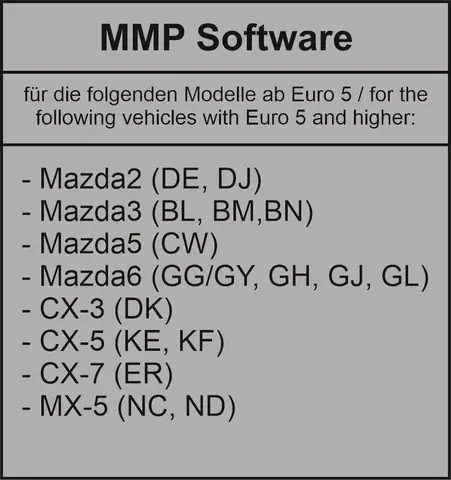 MMP Software

für die folgenden Modelle ab Euro 5 / for the following vehicles with Euro 5 and higher:

- Mazda2 (DE, DJ)
- Mazda3 (BL, BM,BN)
- Mazda5 (CW)
- Mazda6 (GG/GY, GH, GJ, GL)
- CX-3 (DK)
- CX-5 (KE, KF)
- CX-7 (ER)
- MX-5 (NC, ND)